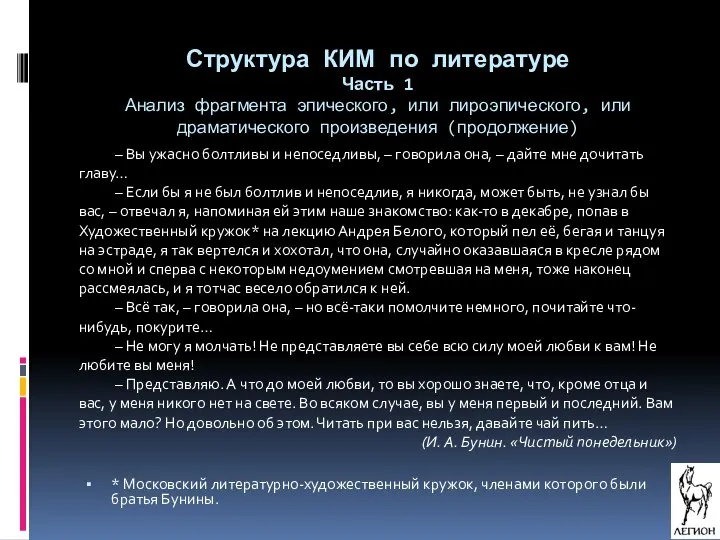 Структура КИМ по литературе
Часть 1
Анализ фрагмента эпического, или лироэпического, или драматического произведения (продолжение)

– Вы ужасно болтливы и непоседливы, – говорила она, – дайте мне дочитать главу…

– Если бы я не был болтлив и непоседлив, я никогда, может быть, не узнал бы вас, – отвечал я, напоминая ей этим наше знакомство: как-то в декабре, попав в Художественный кружок* на лекцию Андрея Белого, который пел её, бегая и танцуя на эстраде, я так вертелся и хохотал, что она, случайно оказавшаяся в кресле рядом со мной и сперва с некоторым недоумением смотревшая на меня, тоже наконец рассмеялась, и я тотчас весело обратился к ней.

– Всё так, – говорила она, – но всё-таки помолчите немного, почитайте что-нибудь, покурите…

– Не могу я молчать! Не представляете вы себе всю силу моей любви к вам! Не любите вы меня!

– Представляю. А что до моей любви, то вы хорошо знаете, что, кроме отца и вас, у меня никого нет на свете. Во всяком случае, вы у меня первый и последний. Вам этого мало? Но довольно об этом. Читать при вас нельзя, давайте чай пить…

(И. А. Бунин. «Чистый понедельник»)

* Московский литературно-художественный кружок, членами которого были братья Бунины.

ЛЕГИОН